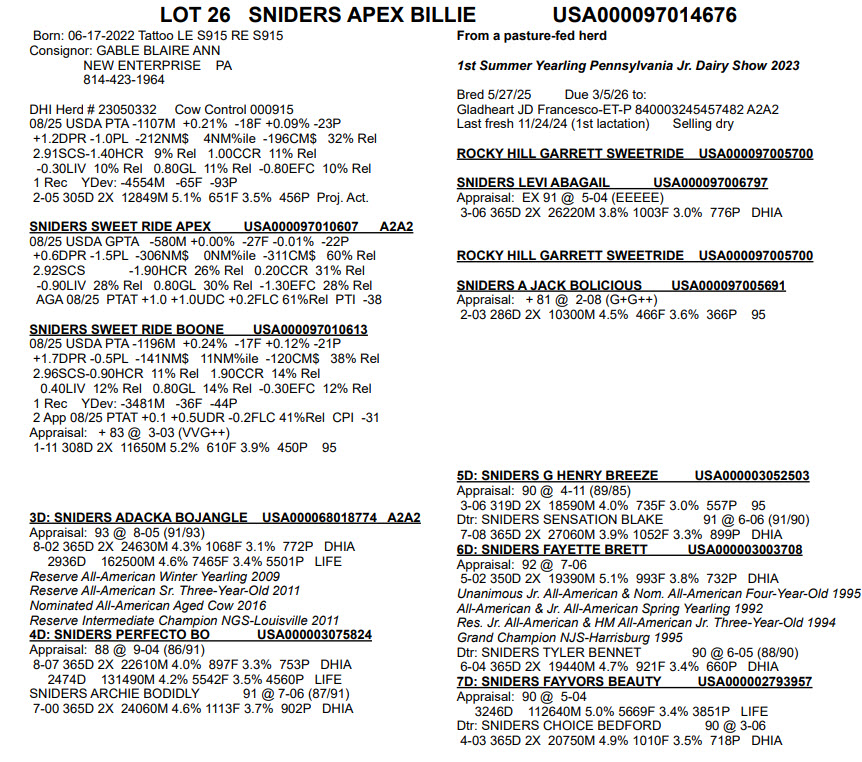 LOT 26 SNIDERS APEX BILLIE USA000097014676

Born: 06-17-2022 Tattoo LE S915 RE S915
Consignor: GABLE BLAIRE ANN
NEW ENTERPRISE PA
814-423-1964

DHI Herd # 23050332 Cow Control 000915
08/25 USDA PTA -1107M +0.21% -18F +0.09% -23P
+1.2DPR -1.0PL -212NM$ 4NM%ile -196CM$ 32% Rel
2.91SCS-1.40HCR 9% Rel 1.00CCR 11% Rel
-0.30LIV 10% Rel 0.80GL 11% Rel -0.80EFC 10% Rel
1 Rec YDev: -4554M -65F -93P
2-05 305D 2X 12849M 5.1% 651F 3.5% 456P Proj. Act.

SNIDERS SWEET RIDE APEX USA000097010607 A2A2
08/25 USDA GPTA -580M +0.00% -27F -0.01% -22P
+0.6DPR -1.5PL -306NM$ 0NM%ile -311CM$ 60% Rel
2.92SCS -1.90HCR 26% Rel 0.20CCR 31% Rel
-0.90LIV 28% Rel 0.80GL 30% Rel -1.30EFC 28% Rel
AGA 08/25 PTAT +1.0 +1.0UDC +0.2FLC 61%Rel PTI -38

SNIDERS SWEET RIDE BOONE USA000097010613
08/25 USDA PTA -1196M +0.24% -17F +0.12% -21P
+1.7DPR -0.5PL -141NM$ 11NM%ile -120CM$ 38% Rel
2.96SCS-0.90HCR 11% Rel 1.90CCR 14% Rel
0.40LIV 12% Rel 0.80GL 14% Rel -0.30EFC 12% Rel
1 Rec YDev: -3481M -36F -44P
2 App 08/25 PTAT +0.1 +0.5UDR -0.2FLC 41%Rel CPI -31
Appraisal: + 83 @ 3-03 (VVG++)
1-11 308D 2X 11650M 5.2% 610F 3.9% 450P 95

3D: SNIDERS ADACKA BOJANGLE USA000068018774 A2A2
Appraisal: 93 @ 8-05 (91/93)
8-02 365D 2X 24630M 4.3% 1068F 3.1% 772P DHIA
2936D 162500M 4.6% 7465F 3.4% 5501P LIFE
Reserve All-American Winter Yearling 2009
Reserve All-American Sr. Three-Year-Old 2011
Nominated All-American Aged Cow 2016
Reserve Intermediate Champion NGS-Louisville 2011
4D: SNIDERS PERFECTO BO USA000003075824
Appraisal: 88 @ 9-04 (86/91)
8-07 365D 2X 22610M 4.0% 897F 3.3% 753P DHIA
2474D 131490M 4.2% 5542F 3.5% 4560P LIFE
SNIDERS ARCHIE BODIDLY 91 @ 7-06 (87/91)
7-00 365D 2X 24060M 4.6% 1113F 3.7% 902P DHIA

From a pasture-fed herd

1st Summer Yearling Pennsylvania Jr. Dairy Show 2023

Bred 5/27/25 Due 3/5/26 to:
Gladheart JD Francesco-ET-P 840003245457482 A2A2
Last fresh 11/24/24 (1st lactation) Selling dry

ROCKY HILL GARRETT SWEETRIDE USA000097005700

SNIDERS LEVI ABAGAIL USA000097006797
Appraisal: EX 91 @ 5-04 (EEEEE)
3-06 365D 2X 26220M 3.8% 1003F 3.0% 776P DHIA

ROCKY HILL GARRETT SWEETRIDE USA000097005700

SNIDERS A JACK BOLICIOUS USA000097005691
Appraisal: + 81 @ 2-08 (G+G++)
2-03 286D 2X 10300M 4.5% 466F 3.6% 366P 95

5D: SNIDERS G HENRY BREEZE USA000003052503
Appraisal: 90 @ 4-11 (89/85)
3-06 319D 2X 18590M 4.0% 735F 3.0% 557P 95
Dtr: SNIDERS SENSATION BLAKE 91 @ 6-06 (91/90)
7-08 365D 2X 27060M 3.9% 1052F 3.3% 899P DHIA
6D: SNIDERS FAYETTE BRETT USA000003003708
Appraisal: 92 @ 7-06
5-02 350D 2X 19390M 5.1% 993F 3.8% 732P DHIA
Unanimous Jr. All-American & Nom. All-American Four-Year-Old 1995
All-American & Jr. All-American Spring Yearling 1992
Res. Jr. All-American & HM All-American Jr. Three-Year-Old 1994
Grand Champion NJS-Harrisburg 1995
Dtr: SNIDERS TYLER BENNET 90 @ 6-05 (88/90)
6-04 365D 2X 19440M 4.7% 921F 3.4% 660P DHIA
7D: SNIDERS FAYVORS BEAUTY USA000002793957
Appraisal: 90 @ 5-04
3246D 112640M 5.0% 5669F 3.4% 3851P LIFE
Dtr: SNIDERS CHOICE BEDFORD 90 @ 3-06
4-03 365D 2X 20750M 4.9% 1010F 3.5% 718P DHIA